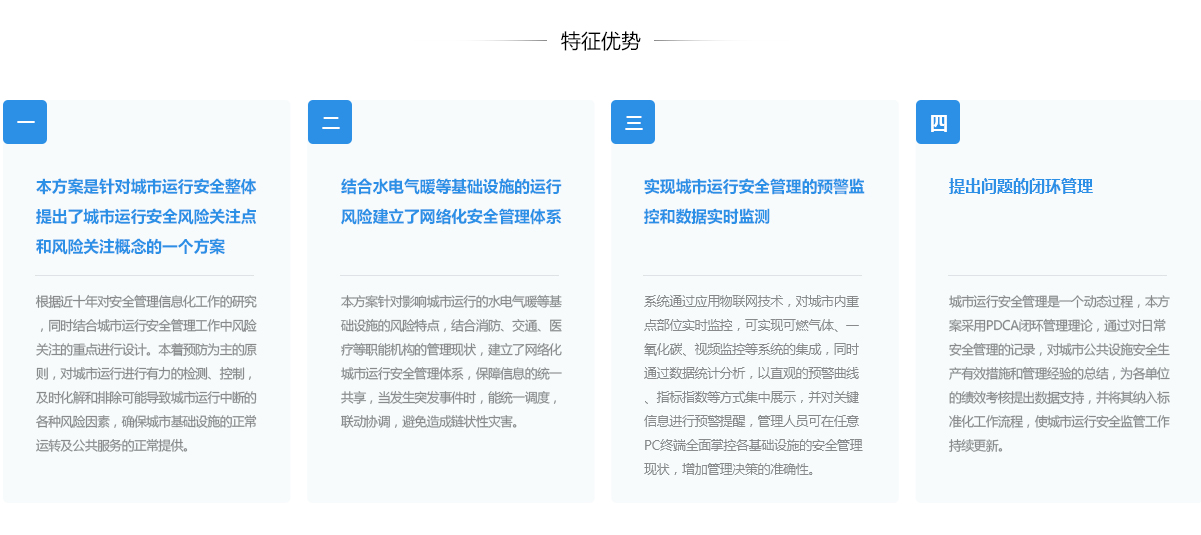 特征优势

一

本方案是针对城市运行安全整体提出了城市运行安全风险关注点和风险关注概念的一个方案

根据近十年对安全管理信息化工作的研究，同时结合城市运行安全管理工作中风险关注的重点进行设计。本着预防为主的原则，对城市运行进行有力的检测、控制，及时化解和排除可能导致城市运行中断的各种风险因素，确保城市基础设施的正常运转及公共服务的正常提供。

二

结合水电气暖等基础设施的运行风险建立了网络化安全管理体系

本方案针对影响城市运行的水电气暖等基础设施的风险特点，结合消防、交通、医疗等职能机构的管理现状，建立了网络化城市运行安全管理体系，保障信息的统一共享，当发生突发事件时，能统一调度，联动协调，避免造成链状性灾害。

三

实现城市运行安全管理的预警监控和数据实时监测

系统通过应用物联网技术，对城市内重点部位实时监控，可实现可燃气体、一氧化碳、视频监控等系统的集成，同时通过数据统计分析，以直观的预警曲线、指标指数等方式集中展示，并对关键信息进行预警提醒，管理人员可在任意PC终端全面掌控各基础设施的安全管理现状，增加管理决策的准确性。

四

提出问题的闭环管理

城市运行安全管理是一个动态过程，本方案采用PDCA闭环管理理论，通过对日常安全管理的记录，对城市公共设施安全生产有效措施和管理经验的总结，为各单位的绩效考核提出数据支持，并将其纳入标准化工作流程，使城市运行安全监管工作持续更新。